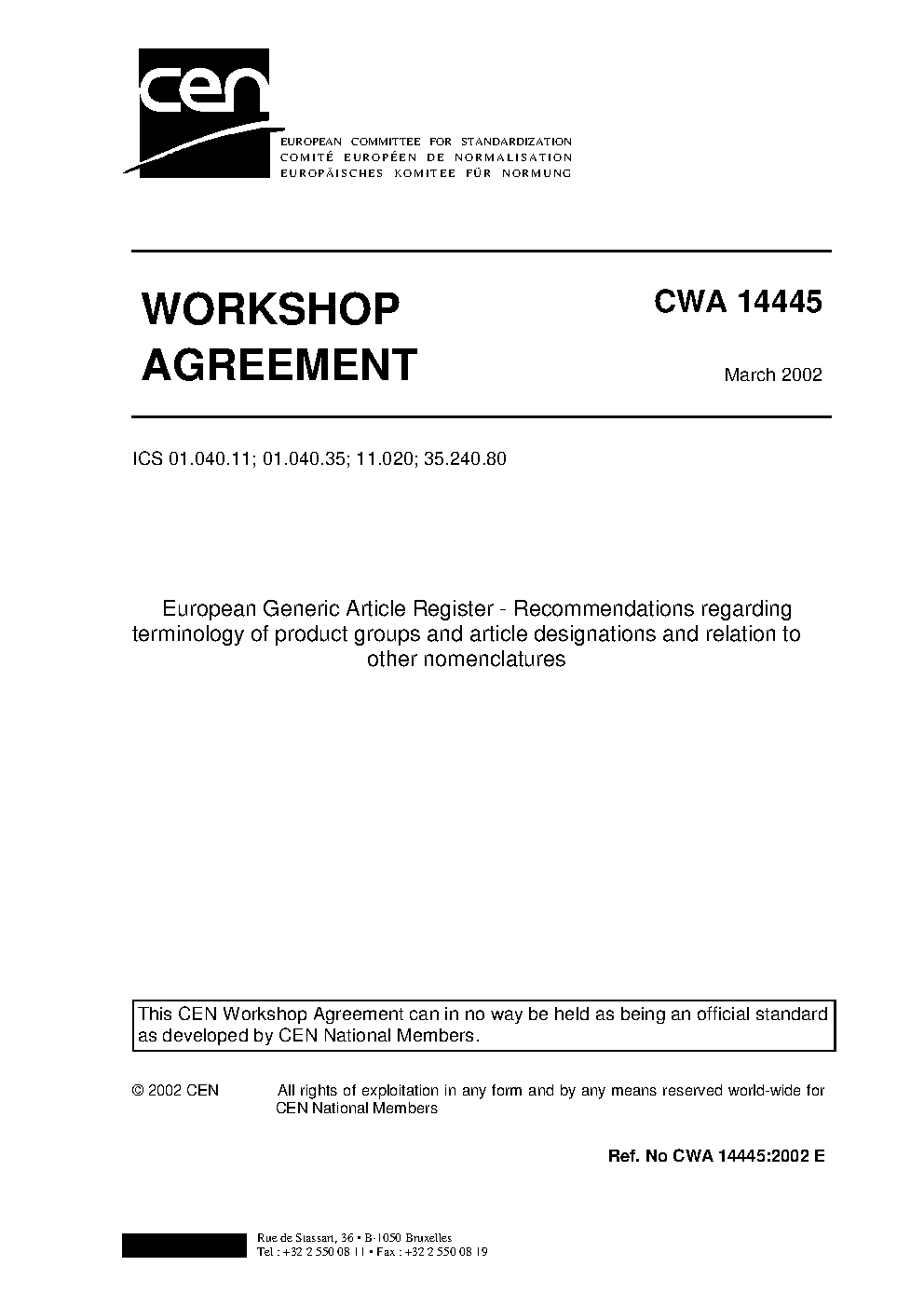 cen

EUROPEAN COMMITTEE FOR STANDARDIZATION
COMITÉ EUROPÉEN DE NORMALISATION
EUROPÄISCHES KOMITEE FÜR NORMUNG

WORKSHOP
AGREEMENT

CWA 14445

March 2002

ICS 01.040.11; 01.040.35; 11.020; 35.240.80

European Generic Article Register - Recommendations regarding terminology of product groups and article designations and relation to other nomenclatures

This CEN Workshop Agreement can in no way be held as being an official standard as developed by CEN National Members.

© 2002 CEN

All rights of exploitation in any form and by any means reserved world-wide for CEN National Members

Ref. No CWA 14445:2002 E

Rue de Stassart, 36 • B-1050 Bruxelles
Tel : +32 2 550 08 11 • Fax : +32 2 550 08 19